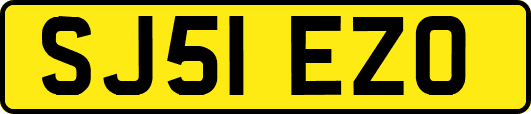 SJ51 EZO